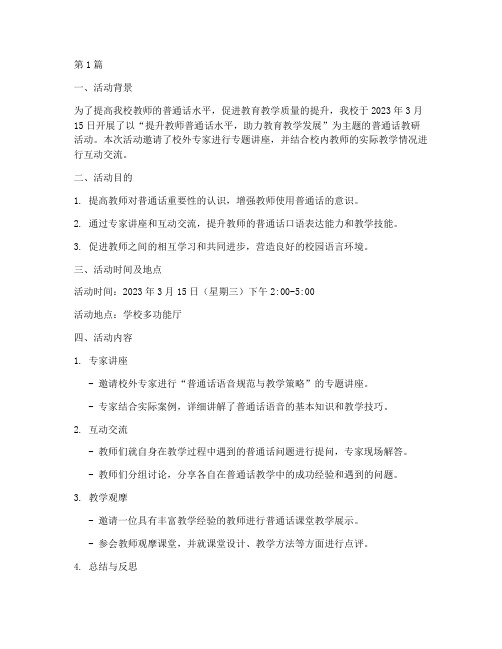 第1篇

一、活动背景

为了提高我校教师的普通话水平，促进教育教学质量的提升，我校于2023年3月15日开展了以“提升教师普通话水平，助力教育教学发展”为主题的普通话教研活动。本次活动邀请了校外专家进行专题讲座，并结合校内教师的实际教学情况进行互动交流。

二、活动目的

1. 提高教师对普通话重要性的认识，增强教师使用普通话的意识。

2. 通过专家讲座和互动交流，提升教师的普通话口语表达能力和教学技能。

3. 促进教师之间的相互学习和共同进步，营造良好的校园语言环境。

三、活动时间及地点

活动时间：2023年3月15日（星期三）下午2:00-5:00

活动地点：学校多功能厅

四、活动内容

1. 专家讲座

- 邀请校外专家进行“普通话语音规范与教学策略”的专题讲座。

- 专家结合实际案例，详细讲解了普通话语音的基本知识和教学技巧。

2. 互动交流

- 教师们就自身在教学过程中遇到的普通话问题进行提问，专家现场解答。

- 教师们分组讨论，分享各自在普通话教学中的成功经验和遇到的问题。

3. 教学观摩

- 邀请一位具有丰富教学经验的教师进行普通话课堂教学展示。

- 参会教师观摩课堂，并就课堂设计、教学方法等方面进行点评。

4. 总结与反思